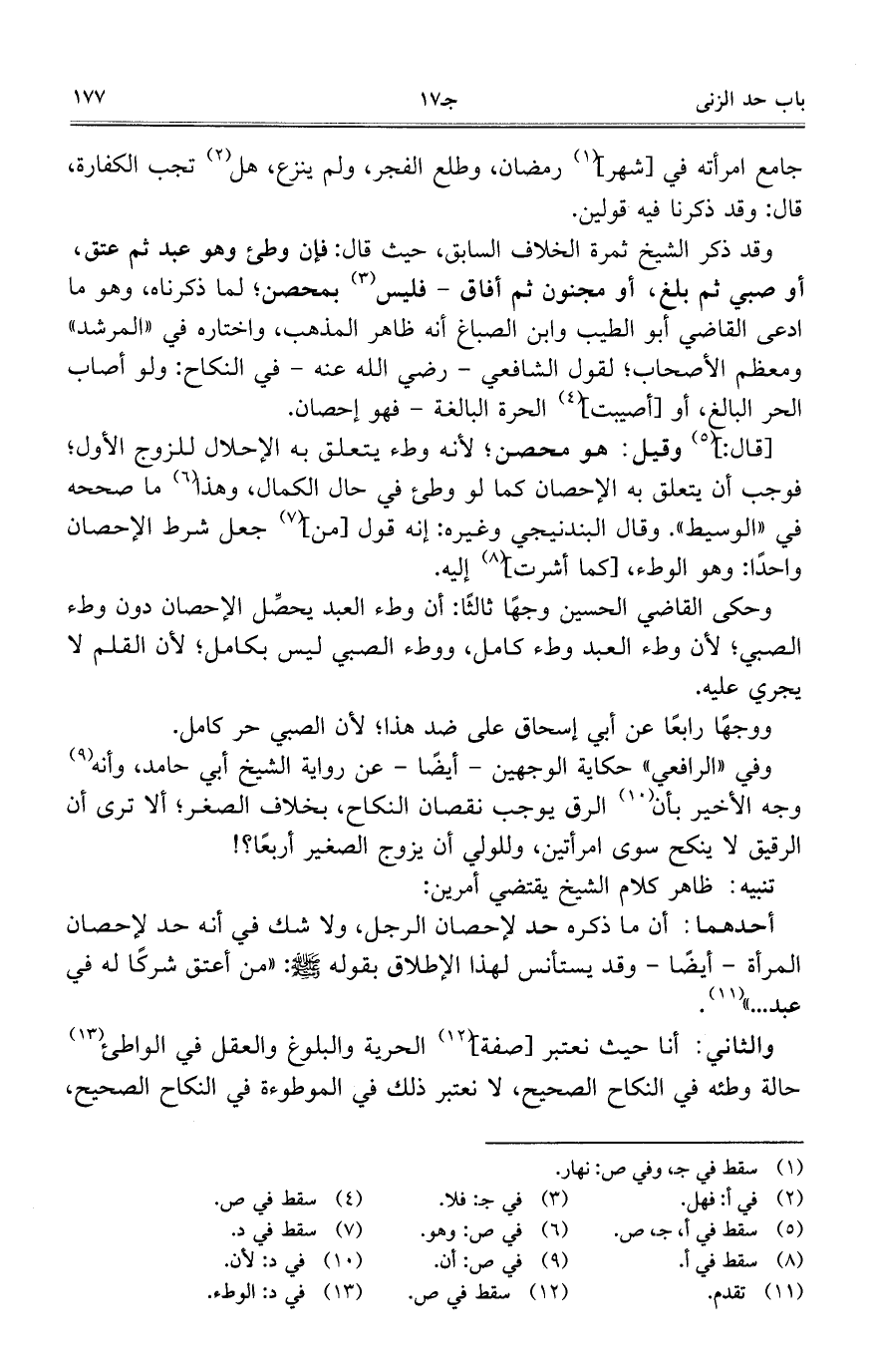 باب حد الزنى جـ١٧ ١٧٧

جامع امرأته في [شهر]$^{(١)}$ رمضان، وطلع الفجر، ولم ينزع، هل$^{(٢)}$ تجب الكفارة، قال: وقد ذكرنا فيه قولين.

وقد ذكر الشيخ ثمرة الخلاف السابق، حيث قال: فإن وطئ وهو عبد ثم عتق، أو صبي ثم بلغ، أو مجنون ثم أفاق - فليس$^{(٣)}$ بمحصن؛ لما ذكرناه، وهو ما ادعى القاضي أبو الطيب وابن الصباغ أنه ظاهر المذهب، واختاره في «المرشد» ومعظم الأصحاب؛ لقول الشافعي - رضي الله عنه - في النكاح: ولو أصاب الحر البالغ، أو [أصيبت]$^{(٤)}$ الحرة البالغة - فهو إحصان.

[قال:]$^{(٥)}$ وقيل: هو محصن؛ لأنه وطء يتعلق به الإحلال للزوج الأول؛ فوجب أن يتعلق به الإحصان كما لو وطئ في حال الكمال، وهذا$^{(٦)}$ ما صححه في «الوسيط». وقال البندنيجي وغيره: إنه قول [من]$^{(٧)}$ جعل شرط الإحصان واحدًا: وهو الوطء، [كما أشرت]$^{(٨)}$ إليه.

وحكى القاضي الحسين وجهًا ثالثًا: أن وطء العبد يحصِّل الإحصان دون وطء الصبي؛ لأن وطء العبد وطء كامل، ووطء الصبي ليس بكامل؛ لأن القلم لا يجري عليه.

ووجهًا رابعًا عن أبي إسحاق على ضد هذا؛ لأن الصبي حر كامل.

وفي «الرافعي» حكاية الوجهين - أيضًا - عن رواية الشيخ أبي حامد، وأنه$^{(٩)}$ وجه الأخير بأن$^{(١٠)}$ الرق يوجب نقصان النكاح، بخلاف الصغر؛ ألا ترى أن الرقيق لا ينكح سوى امرأتين، وللولي أن يزوج الصغير أربعًا؟!

تنبيه: ظاهر كلام الشيخ يقتضي أمرين:

أحدهما: أن ما ذكره حد لإحصان الرجل، ولا شك في أنه حد لإحصان المرأة - أيضًا - وقد يستأنس لهذا الإطلاق بقوله ﷺ: «من أعتق شركًا له في عبد...»$^{(١١)}$.

والثاني: أنا حيث نعتبر [صفة]$^{(١٢)}$ الحرية والبلوغ والعقل في الواطئ$^{(١٣)}$ حالة وطئه في النكاح الصحيح، لا نعتبر ذلك في الموطوءة في النكاح الصحيح،

(١) سقط في جـ، وفي ص: نهار.
(٢) في أ: فهل. (٣) في جـ: فلا. (٤) سقط في ص.
(٥) سقط في أ، جـ، ص. (٦) في ص: وهو. (٧) سقط في د.
(٨) سقط في أ. (٩) في ص: أن. (١٠) في د: لأن.
(١١) تقدم. (١٢) سقط في ص. (١٣) في د: الوطء.